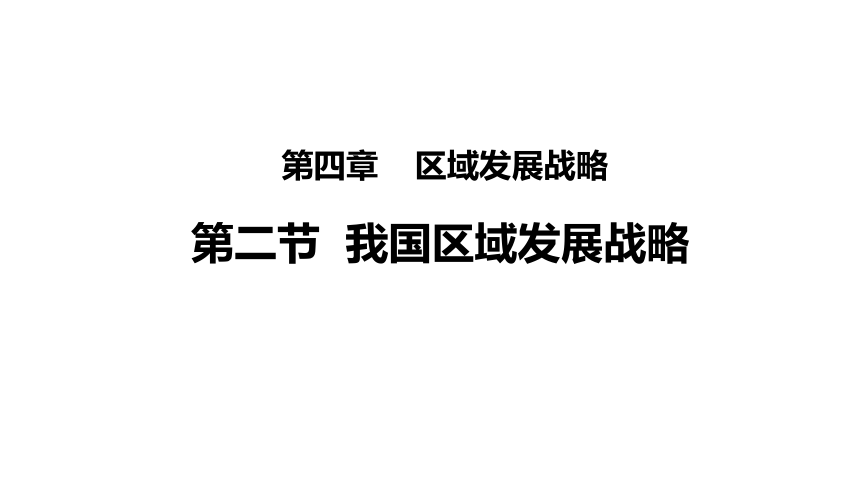 第四章　区域发展战略

第二节　我国区域发展战略